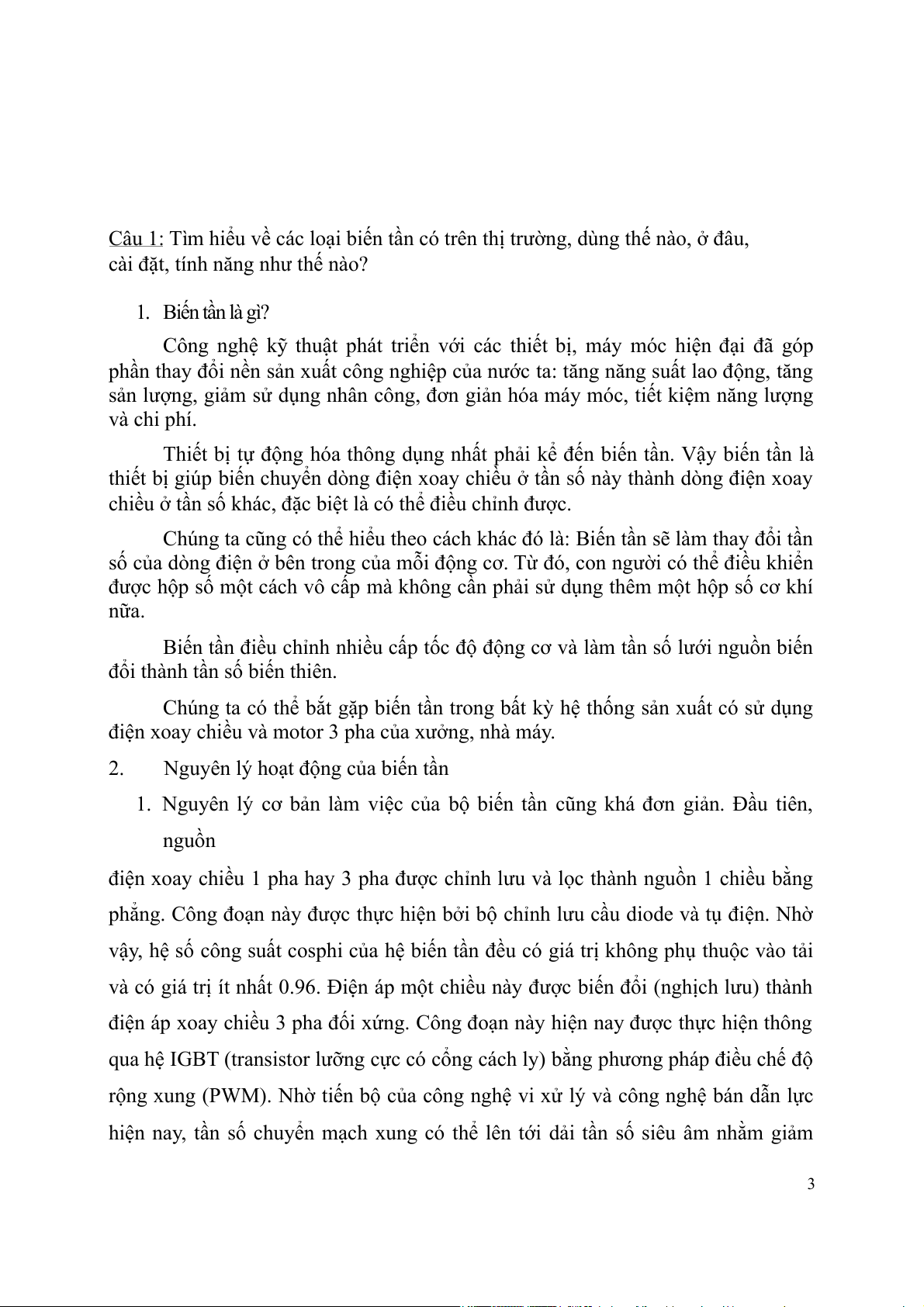 Câu 1: Tìm hiểu về các loại biến tần có trên thị trường, dùng thế nào, ở đâu, cài đặt, tính năng như thế nào?

1. Biến tần là gì?

Công nghệ kỹ thuật phát triển với các thiết bị, máy móc hiện đại đã góp phần thay đổi nền sản xuất công nghiệp của nước ta: tăng năng suất lao động, tăng sản lượng, giảm sử dụng nhân công, đơn giản hóa máy móc, tiết kiệm năng lượng và chi phí.

Thiết bị tự động hóa thông dụng nhất phải kể đến biến tần. Vậy biến tần là thiết bị giúp biến chuyển dòng điện xoay chiều ở tần số này thành dòng điện xoay chiều ở tần số khác, đặc biệt là có thể điều chỉnh được.

Chúng ta cũng có thể hiểu theo cách khác đó là: Biến tần sẽ làm thay đổi tần số của dòng điện ở bên trong của mỗi động cơ. Từ đó, con người có thể điều khiển được hộp số một cách vô cấp mà không cần phải sử dụng thêm một hộp số cơ khí nữa.

Biến tần điều chỉnh nhiều cấp tốc độ động cơ và làm tần số lưới nguồn biến đổi thành tần số biến thiên.

Chúng ta có thể bắt gặp biến tần trong bất kỳ hệ thống sản xuất có sử dụng điện xoay chiều và motor 3 pha của xưởng, nhà máy.

2. Nguyên lý hoạt động của biến tần

1. Nguyên lý cơ bản làm việc của bộ biến tần cũng khá đơn giản. Đầu tiên, nguồn

điện xoay chiều 1 pha hay 3 pha được chỉnh lưu và lọc thành nguồn 1 chiều bằng phẳng. Công đoạn này được thực hiện bởi bộ chỉnh lưu cầu diode và tụ điện. Nhờ vậy, hệ số công suất cosphi của hệ biến tần đều có giá trị không phụ thuộc vào tải và có giá trị ít nhất 0.96. Điện áp một chiều này được biến đổi (nghịch lưu) thành điện áp xoay chiều 3 pha đối xứng. Công đoạn này hiện nay được thực hiện thông qua hệ IGBT (transistor lưỡng cực có cổng cách ly) bằng phương pháp điều chế độ rộng xung (PWM). Nhờ tiến bộ của công nghệ vi xử lý và công nghệ bán dẫn lực hiện nay, tần số chuyển mạch xung có thể lên tới dải tần số siêu âm nhằm giảm

3